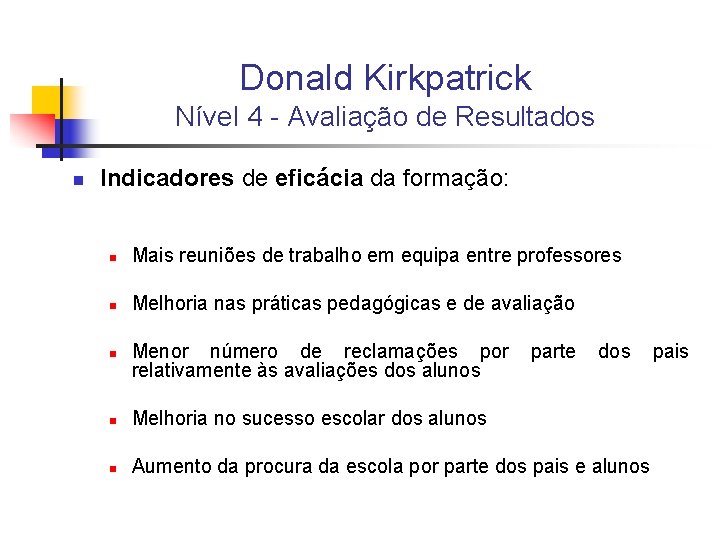 Donald Kirkpatrick
Nível 4 - Avaliação de Resultados

• Indicadores de eficácia da formação:

• Mais reuniões de trabalho em equipa entre professores

• Melhoria nas práticas pedagógicas e de avaliação

• Menor número de reclamações por parte dos pais relativamente às avaliações dos alunos

• Melhoria no sucesso escolar dos alunos

• Aumento da procura da escola por parte dos pais e alunos